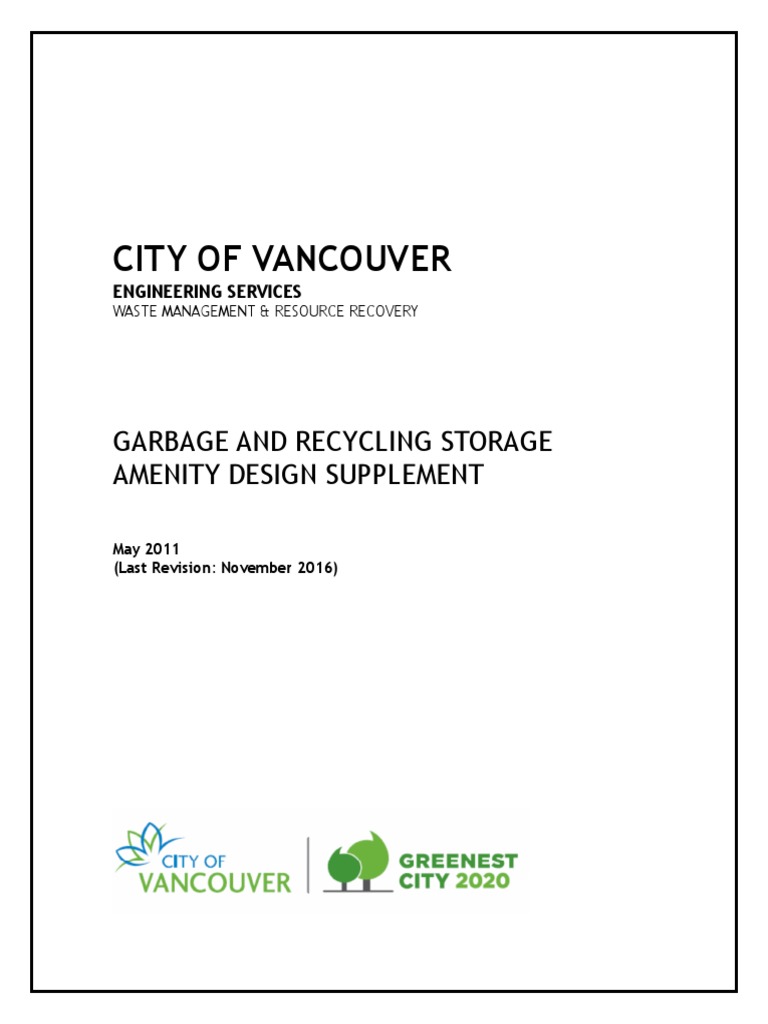 CITY OF VANCOUVER
ENGINEERING SERVICES
WASTE MANAGEMENT & RESOURCE RECOVERY

GARBAGE AND RECYCLING STORAGE AMENITY DESIGN SUPPLEMENT

May 2011
(Last Revision: November 2016)

CITY OF VANCOUVER

GREENEST CITY 2020